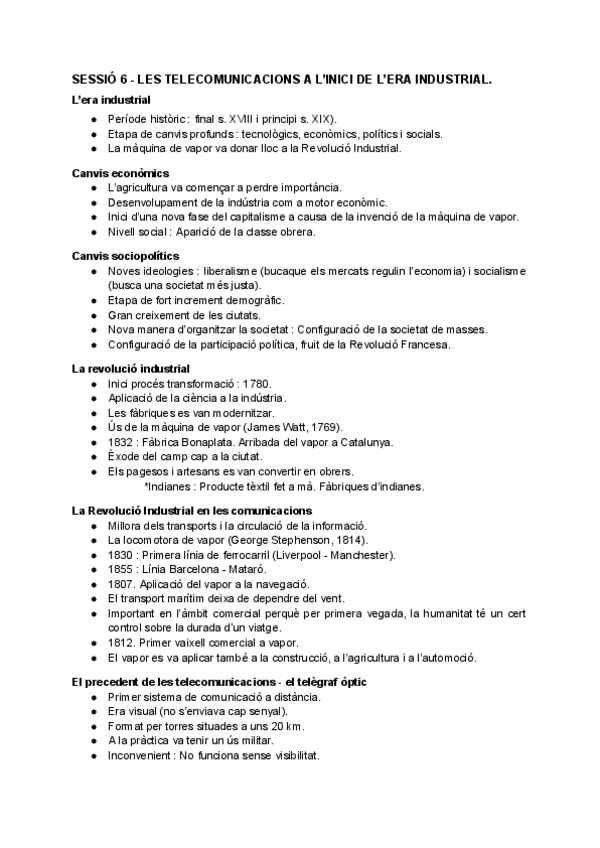 SESSIÓ 6 - LES TELECOMUNICACIONS A L'INICI DE L'ERA INDUSTRIAL.

L'era industrial
● Període històric : final s. XVIII i principi s. XIX).
● Etapa de canvis profunds : tecnològics, econòmics, polítics i socials.
● La màquina de vapor va donar lloc a la Revolució Industrial.

Canvis econòmics
● L'agricultura va començar a perdre importància.
● Desenvolupament de la indústria com a motor econòmic.
● Inici d'una nova fase del capitalisme a causa de la invenció de la màquina de vapor.
● Nivell social : Aparició de la classe obrera.

Canvis sociopolítics
● Noves ideologies : liberalisme (bucaque els mercats regulin l'economia) i socialisme (busca una societat més justa).
● Etapa de fort increment demogràfic.
● Gran creixement de les ciutats.
● Nova manera d'organitzar la societat : Configuració de la societat de masses.
● Configuració de la participació política, fruit de la Revolució Francesa.

La revolució industrial
● Inici procés transformació : 1780.
● Aplicació de la ciència a la indústria.
● Les fàbriques es van modernitzar.
● Ús de la màquina de vapor (James Watt, 1769).
● 1832 : Fàbrica Bonaplata. Arribada del vapor a Catalunya.
● Èxode del camp cap a la ciutat.
● Els pagesos i artesans es van convertir en obrers.
*Indianes : Producte tèxtil fet a mà. Fàbriques d'indianes.

La Revolució Industrial en les comunicacions
● Millora dels transports i la circulació de la informació.
● La locomotora de vapor (George Stephenson, 1814).
● 1830 : Primera línia de ferrocarril (Liverpool - Manchester).
● 1855 : Línia Barcelona - Mataró.
● 1807. Aplicació del vapor a la navegació.
● El transport marítim deixa de dependre del vent.
● Important en l'àmbit comercial perquè per primera vegada, la humanitat té un cert control sobre la durada d'un viatge.
● 1812. Primer vaixell comercial a vapor.
● El vapor es va aplicar també a la construcció, a l'agricultura i a l'automoció.

El precedent de les telecomunicacions - el telègraf òptic
● Primer sistema de comunicació a distància.
● Era visual (no s'enviava cap senyal).
● Format per torres situades a uns 20 km.
● A la pràctica va tenir un ús militar.
● Inconvenient : No funciona sense visibilitat.